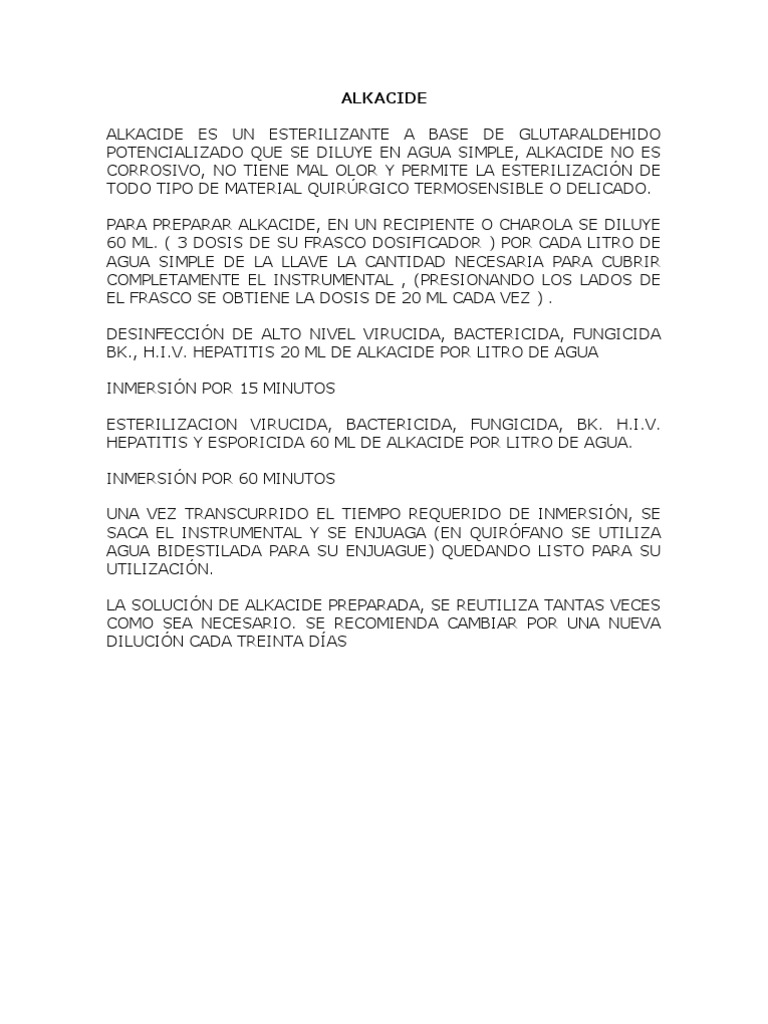 ALKACIDE

ALKACIDE ES UN ESTERILIZANTE A BASE DE GLUTARALDEHIDO POTENCIALIZADO QUE SE DILUYE EN AGUA SIMPLE, ALKACIDE NO ES CORROSIVO, NO TIENE MAL OLOR Y PERMITE LA ESTERILIZACIÓN DE TODO TIPO DE MATERIAL QUIRÚRGICO TERMOSENSIBLE O DELICADO.

PARA PREPARAR ALKACIDE, EN UN RECIPIENTE O CHAROLA SE DILUYE 60 ML. ( 3 DOSIS DE SU FRASCO DOSIFICADOR ) POR CADA LITRO DE AGUA SIMPLE DE LA LLAVE LA CANTIDAD NECESARIA PARA CUBRIR COMPLETAMENTE EL INSTRUMENTAL , (PRESIONANDO LOS LADOS DE EL FRASCO SE OBTIENE LA DOSIS DE 20 ML CADA VEZ ) .

DESINFECCIÓN DE ALTO NIVEL VIRUCIDA, BACTERICIDA, FUNGICIDA BK., H.I.V. HEPATITIS 20 ML DE ALKACIDE POR LITRO DE AGUA

INMERSIÓN POR 15 MINUTOS

ESTERILIZACION VIRUCIDA, BACTERICIDA, FUNGICIDA, BK. H.I.V. HEPATITIS Y ESPORICIDA 60 ML DE ALKACIDE POR LITRO DE AGUA.

INMERSIÓN POR 60 MINUTOS

UNA VEZ TRANSCURRIDO EL TIEMPO REQUERIDO DE INMERSIÓN, SE SACA EL INSTRUMENTAL Y SE ENJUAGA (EN QUIRÓFANO SE UTILIZA AGUA BIDESTILADA PARA SU ENJUAGUE) QUEDANDO LISTO PARA SU UTILIZACIÓN.

LA SOLUCIÓN DE ALKACIDE PREPARADA, SE REUTILIZA TANTAS VECES COMO SEA NECESARIO. SE RECOMIENDA CAMBIAR POR UNA NUEVA DILUCIÓN CADA TREINTA DÍAS